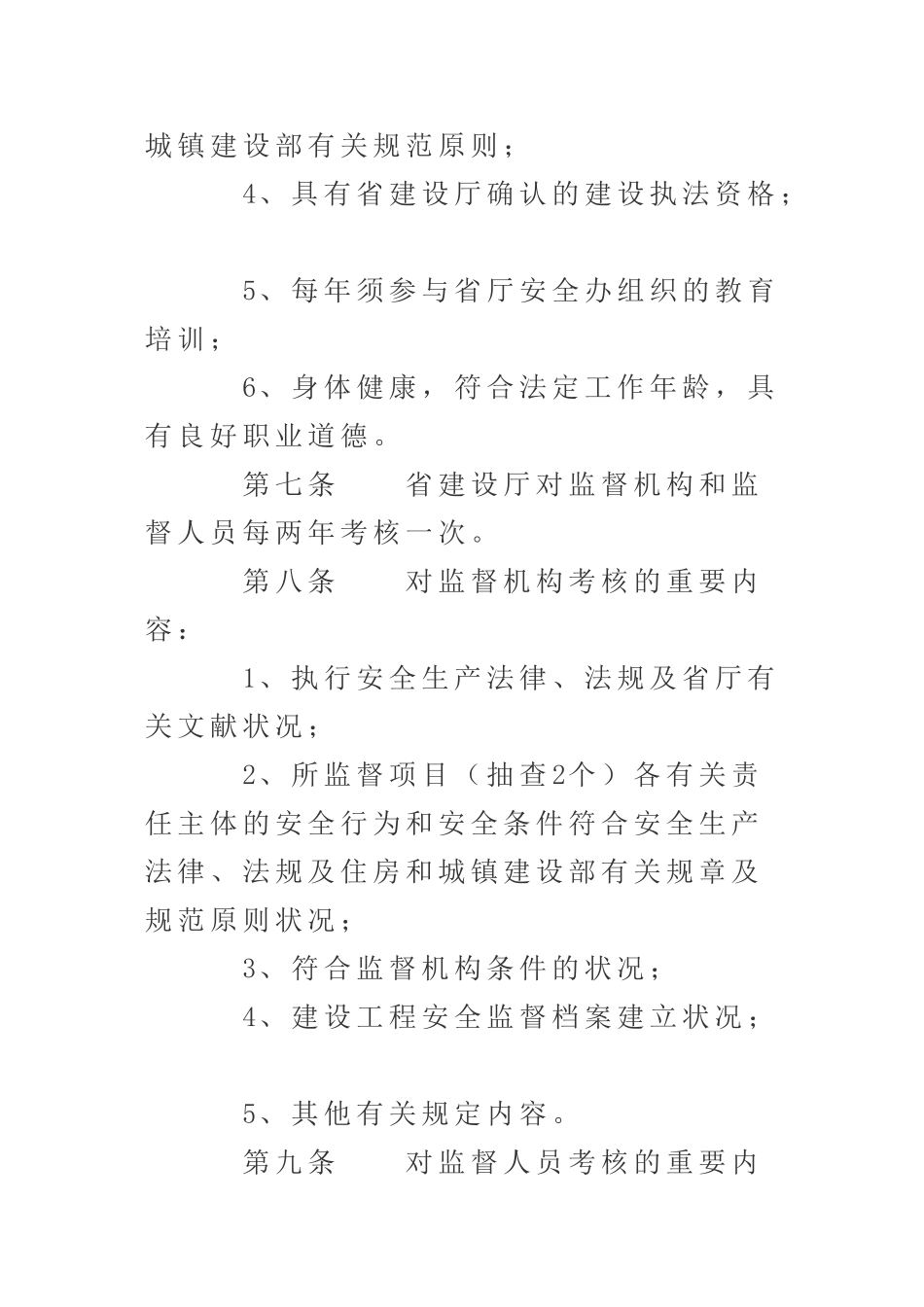 城镇建设部有关规范原则；

4、具有省建设厅确认的建设执法资格；

5、每年须参与省厅安全办组织的教育培训；

6、身体健康，符合法定工作年龄，具有良好职业道德。

第七条　　省建设厅对监督机构和监督人员每两年考核一次。

第八条　　对监督机构考核的重要内容：

1、执行安全生产法律、法规及省厅有关文献状况；

2、所监督项目（抽查2个）各有关责任主体的安全行为和安全条件符合安全生产法律、法规及住房和城镇建设部有关规章及规范原则状况；

3、符合监督机构条件的状况；

4、建设工程安全监督档案建立状况；

5、其他有关规定内容。

第九条　　对监督人员考核的重要内